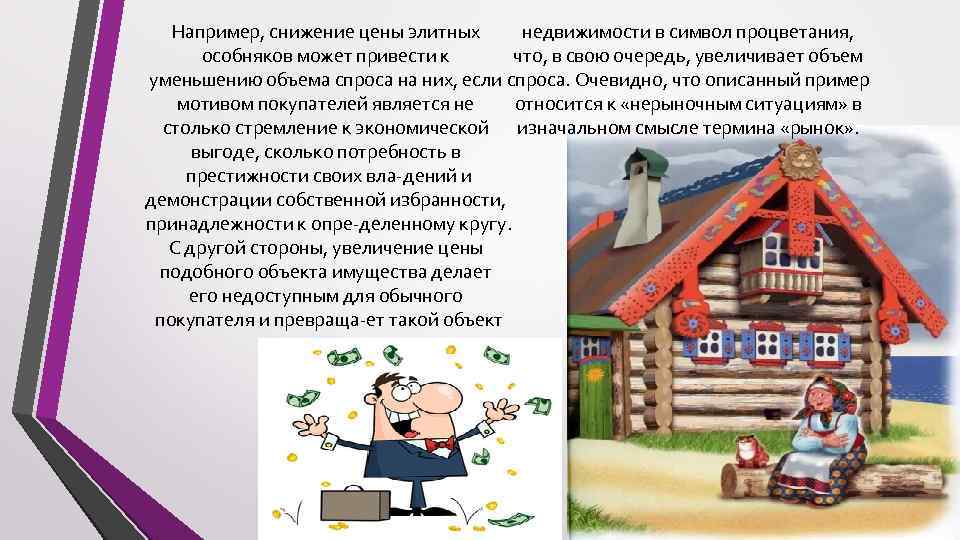 Например, снижение цены элитных особняков может привести к уменьшению объема спроса на них, если мотивом покупателей является не столько стремление к экономической выгоде, сколько потребность в престижности своих вла-дений и демонстрации собственной избранности, принадлежности к опре-деленному кругу. С другой стороны, увеличение цены подобного объекта имущества делает его недоступным для обычного покупателя и превраща-ет такой объект

недвижимости в символ процветания, что, в свою очередь, увеличивает объем спроса. Очевидно, что описанный пример относится к «нерыночным ситуациям» в изначальном смысле термина «рынок».